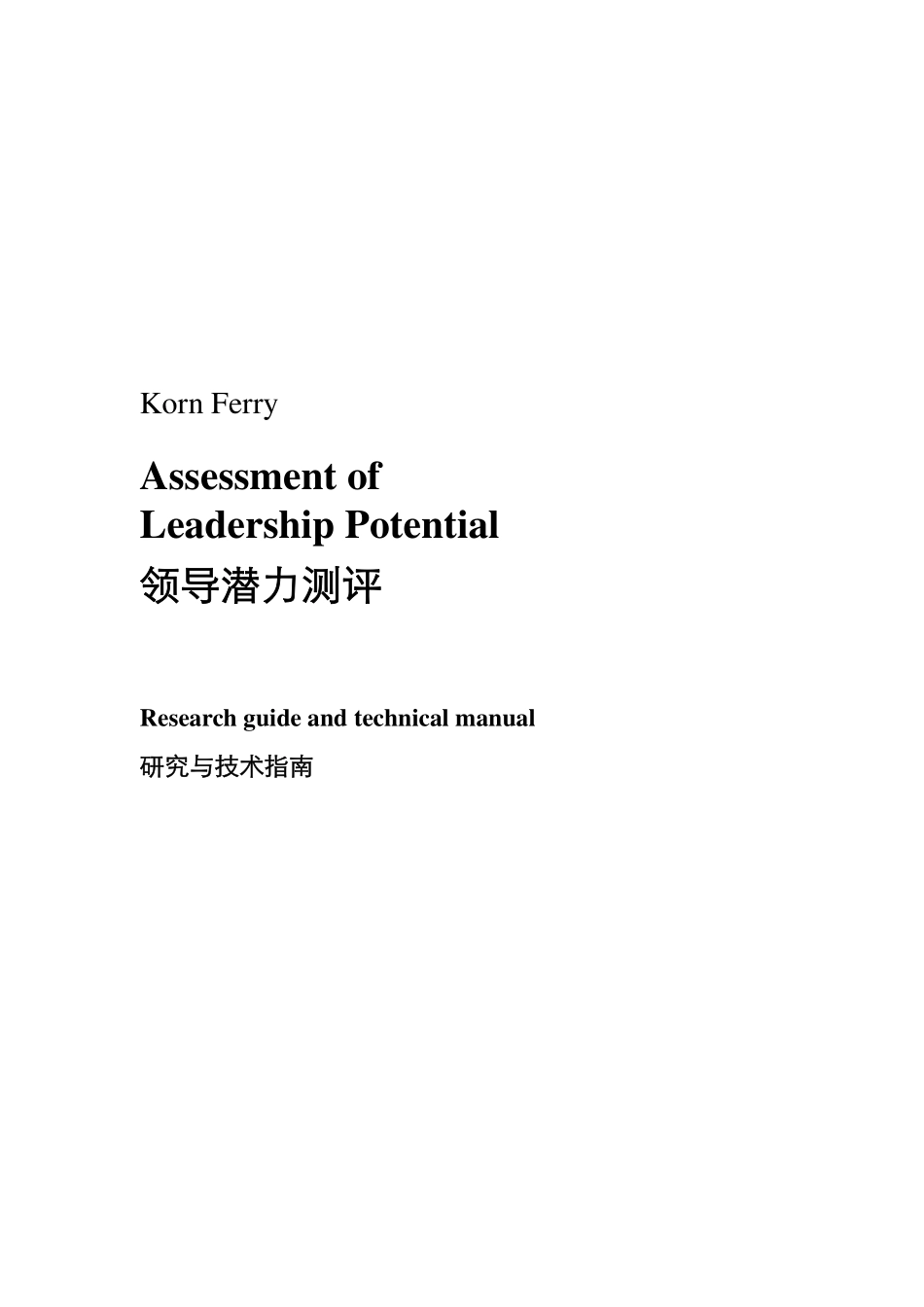 Korn Ferry

Assessment of
Leadership Potential
领导潜力测评

Research guide and technical manual
研究与技术指南